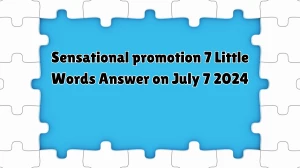 Sensational promotion 7 Little Words Answer on July 7 2024